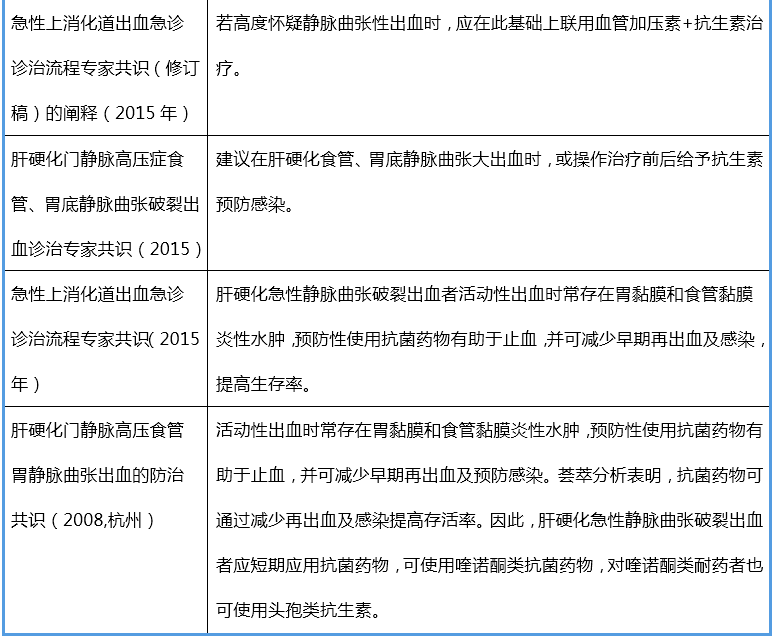 | 急性上消化道出血急诊诊治流程专家共识（修订稿）的阐释（2015年） | 若高度怀疑静脉曲张性出血时，应在此基础上联用血管加压素+抗生素治疗。 |
|---|---|
| 肝硬化门静脉高压症食管、胃底静脉曲张破裂出血诊治专家共识（2015） | 建议在肝硬化食管、胃底静脉曲张大出血时，或操作治疗前后给予抗生素预防感染。 |
| 急性上消化道出血急诊诊治流程专家共识(2015年) | 肝硬化急性静脉曲张破裂出血者活动性出血时常存在胃黏膜和食管黏膜炎性水肿，预防性使用抗菌药物有助于止血，并可减少早期再出血及感染，提高生存率。 |
| 肝硬化门静脉高压食管胃静脉曲张出血的防治共识（2008,杭州） | 活动性出血时常存在胃黏膜和食管黏膜炎性水肿，预防性使用抗菌药物有助于止血，并可减少早期再出血及预防感染。荟萃分析表明，抗菌药物可通过减少再出血及感染提高存活率。因此，肝硬化急性静脉曲张破裂出血者应短期应用抗菌药物，可使用喹诺酮类抗菌药物，对喹诺酮类耐药者也可使用头孢类抗生素。 |